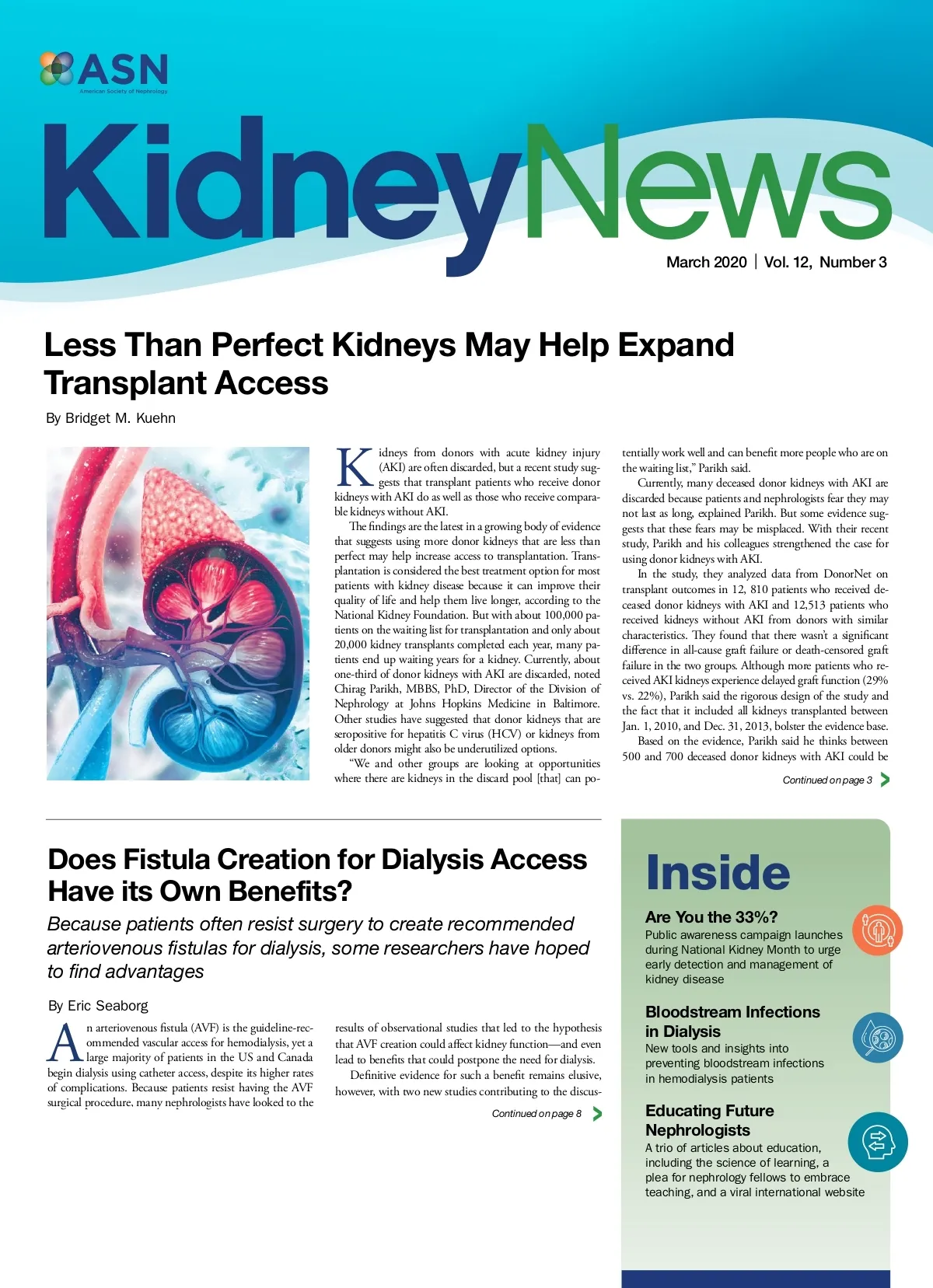 ASN
American Society of Nephrology

KidneyNews

March 2020 | Vol. 12, Number 3

Less Than Perfect Kidneys May Help Expand Transplant Access

By Bridget M. Kuehn

Kidneys from donors with acute kidney injury (AKI) are often discarded, but a recent study suggests that transplant patients who receive donor kidneys with AKI do as well as those who receive comparable kidneys without AKI.

The findings are the latest in a growing body of evidence that suggests using more donor kidneys that are less than perfect may help increase access to transplantation. Transplantation is considered the best treatment option for most patients with kidney disease because it can improve their quality of life and help them live longer, according to the National Kidney Foundation. But with about 100,000 patients on the waiting list for transplantation and only about 20,000 kidney transplants completed each year, many patients end up waiting years for a kidney. Currently, about one-third of donor kidneys with AKI are discarded, noted Chirag Parikh, MBBS, PhD, Director of the Division of Nephrology at Johns Hopkins Medicine in Baltimore. Other studies have suggested that donor kidneys that are seropositive for hepatitis C virus (HCV) or kidneys from older donors might also be underutilized options.

"We and other groups are looking at opportunities where there are kidneys in the discard pool [that] can potentially work well and can benefit more people who are on the waiting list," Parikh said.

Currently, many deceased donor kidneys with AKI are discarded because patients and nephrologists fear they may not last as long, explained Parikh. But some evidence suggests that these fears may be misplaced. With their recent study, Parikh and his colleagues strengthened the case for using donor kidneys with AKI.

In the study, they analyzed data from DonorNet on transplant outcomes in 12, 810 patients who received deceased donor kidneys with AKI and 12,513 patients who received kidneys without AKI from donors with similar characteristics. They found that there wasn't a significant difference in all-cause graft failure or death-censored graft failure in the two groups. Although more patients who received AKI kidneys experience delayed graft function (29% vs. 22%), Parikh said the rigorous design of the study and the fact that it included all kidneys transplanted between Jan. 1, 2010, and Dec. 31, 2013, bolster the evidence base.

Based on the evidence, Parikh said he thinks between 500 and 700 deceased donor kidneys with AKI could be

Continued on page 3

Does Fistula Creation for Dialysis Access Have its Own Benefits?

Because patients often resist surgery to create recommended arteriovenous fistulas for dialysis, some researchers have hoped to find advantages

By Eric Seaborg

An arteriovenous fistula (AVF) is the guideline-recommended vascular access for hemodialysis, yet a large majority of patients in the US and Canada begin dialysis using catheter access, despite its higher rates of complications. Because patients resist having the AVF surgical procedure, many nephrologists have looked to the results of observational studies that led to the hypothesis that AVF creation could affect kidney function—and even lead to benefits that could postpone the need for dialysis.

Definitive evidence for such a benefit remains elusive, however, with two new studies contributing to the discus-

Continued on page 8

Inside

Are You the 33%?
Public awareness campaign launches during National Kidney Month to urge early detection and management of kidney disease

Bloodstream Infections in Dialysis
New tools and insights into preventing bloodstream infections in hemodialysis patients

Educating Future Nephrologists
A trio of articles about education, including the science of learning, a plea for nephrology fellows to embrace teaching, and a viral international website